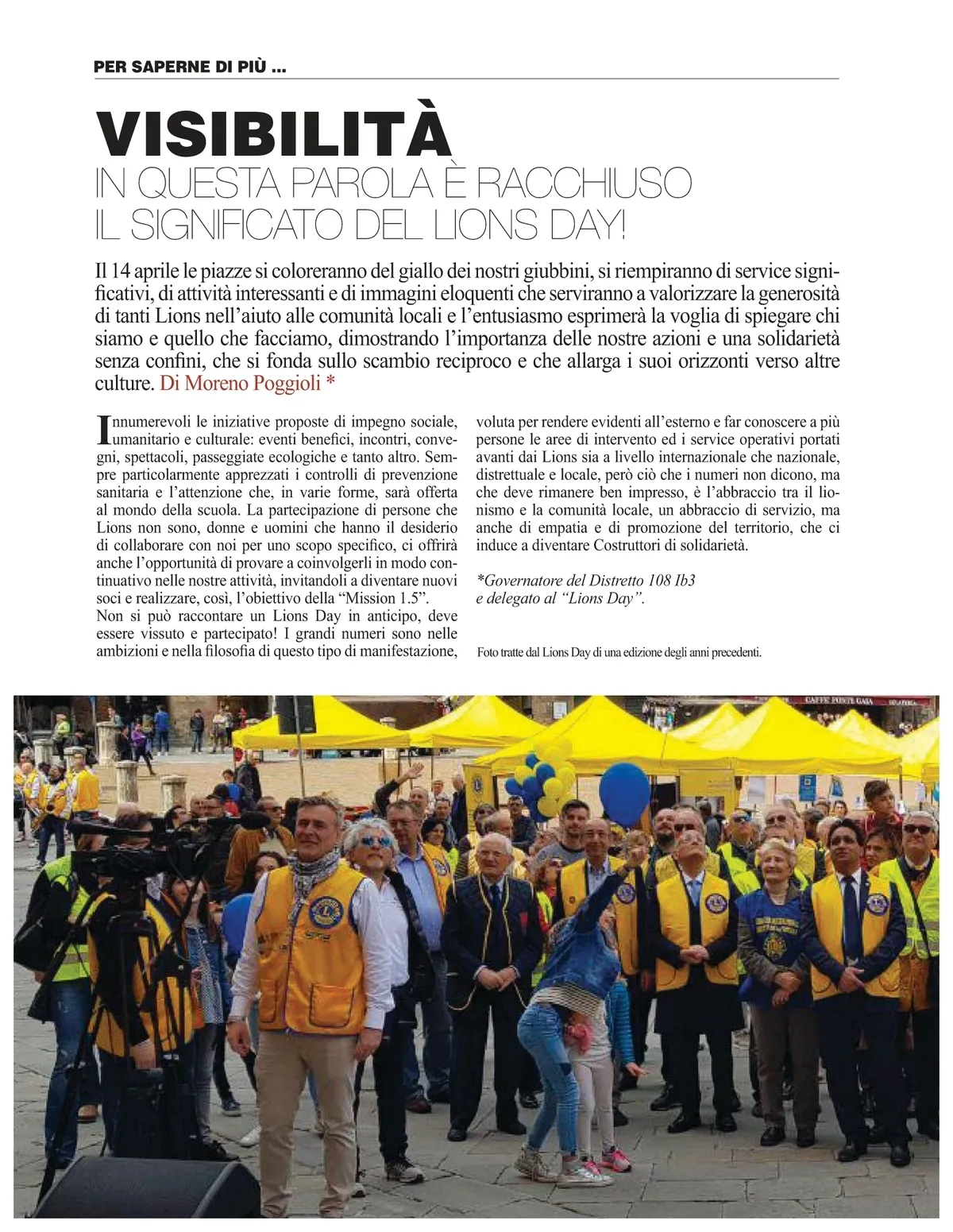 PER SAPERNE DI PIÙ ...

VISIBILITÀ
IN QUESTA PAROLA È RACCHIUSO IL SIGNIFICATO DEL LIONS DAY!

Il 14 aprile le piazze si coloreranno del giallo dei nostri giubbini, si riempiranno di service significativi, di attività interessanti e di immagini eloquenti che serviranno a valorizzare la generosità di tanti Lions nell'aiuto alle comunità locali e l'entusiasmo esprimerà la voglia di spiegare chi siamo e quello che facciamo, dimostrando l'importanza delle nostre azioni e una solidarietà senza confini, che si fonda sullo scambio reciproco e che allarga i suoi orizzonti verso altre culture. Di Moreno Poggioli *

Innumerevoli le iniziative proposte di impegno sociale, umanitario e culturale: eventi benefici, incontri, convegni, spettacoli, passeggiate ecologiche e tanto altro. Sempre particolarmente apprezzati i controlli di prevenzione sanitaria e l'attenzione che, in varie forme, sarà offerta al mondo della scuola. La partecipazione di persone che Lions non sono, donne e uomini che hanno il desiderio di collaborare con noi per uno scopo specifico, ci offrirà anche l'opportunità di provare a coinvolgerli in modo continuativo nelle nostre attività, invitandoli a diventare nuovi soci e realizzare, così, l'obiettivo della "Mission 1.5".
Non si può raccontare un Lions Day in anticipo, deve essere vissuto e partecipato! I grandi numeri sono nelle ambizioni e nella filosofia di questo tipo di manifestazione, voluta per rendere evidenti all'esterno e far conoscere a più persone le aree di intervento ed i service operativi portati avanti dai Lions sia a livello internazionale che nazionale, distrettuale e locale, però ciò che i numeri non dicono, ma che deve rimanere ben impresso, è l'abbraccio tra il lionismo e la comunità locale, un abbraccio di servizio, ma anche di empatia e di promozione del territorio, che ci induce a diventare Costruttori di solidarietà.

*Governatore del Distretto 108 Ib3 e delegato al "Lions Day".

Foto tratte dal Lions Day di una edizione degli anni precedenti.

CAFFE FONTE GAIA